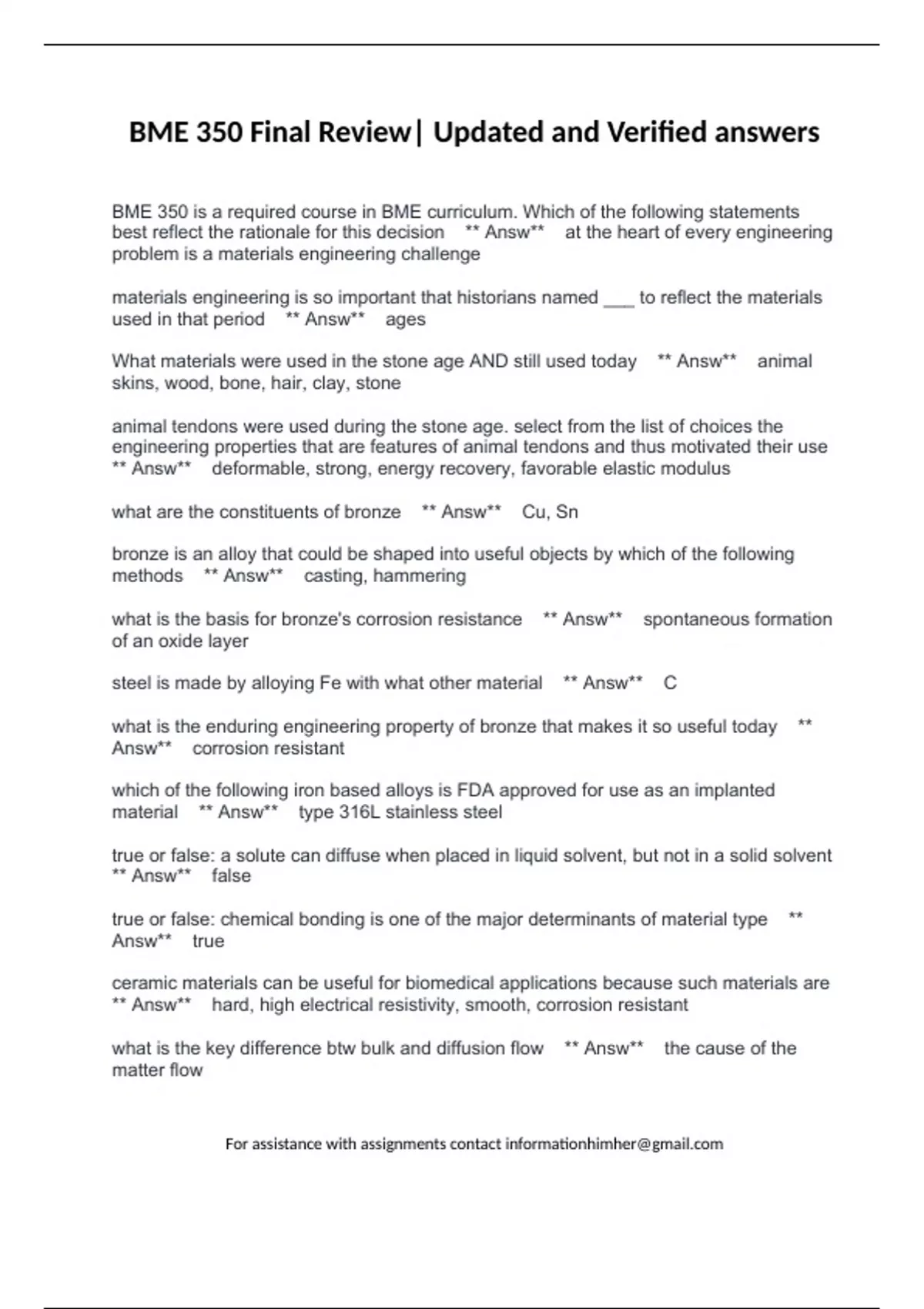 BME 350 Final Review| Updated and Verified answers

BME 350 is a required course in BME curriculum. Which of the following statements best reflect the rationale for this decision ** Answ** at the heart of every engineering problem is a materials engineering challenge

materials engineering is so important that historians named ____ to reflect the materials used in that period ** Answ** ages

What materials were used in the stone age AND still used today ** Answ** animal skins, wood, bone, hair, clay, stone

animal tendons were used during the stone age. select from the list of choices the engineering properties that are features of animal tendons and thus motivated their use ** Answ** deformable, strong, energy recovery, favorable elastic modulus

what are the constituents of bronze ** Answ** Cu, Sn

bronze is an alloy that could be shaped into useful objects by which of the following methods ** Answ** casting, hammering

what is the basis for bronze's corrosion resistance ** Answ** spontaneous formation of an oxide layer

steel is made by alloying Fe with what other material ** Answ** C

what is the enduring engineering property of bronze that makes it so useful today ** Answ** corrosion resistant

which of the following iron based alloys is FDA approved for use as an implanted material ** Answ** type 316L stainless steel

true or false: a solute can diffuse when placed in liquid solvent, but not in a solid solvent ** Answ** false

true or false: chemical bonding is one of the major determinants of material type ** Answ** true

ceramic materials can be useful for biomedical applications because such materials are ** Answ** hard, high electrical resistivity, smooth, corrosion resistant

what is the key difference btw bulk and diffusion flow ** Answ** the cause of the matter flow

For assistance with assignments contact informationhimher@gmail.com